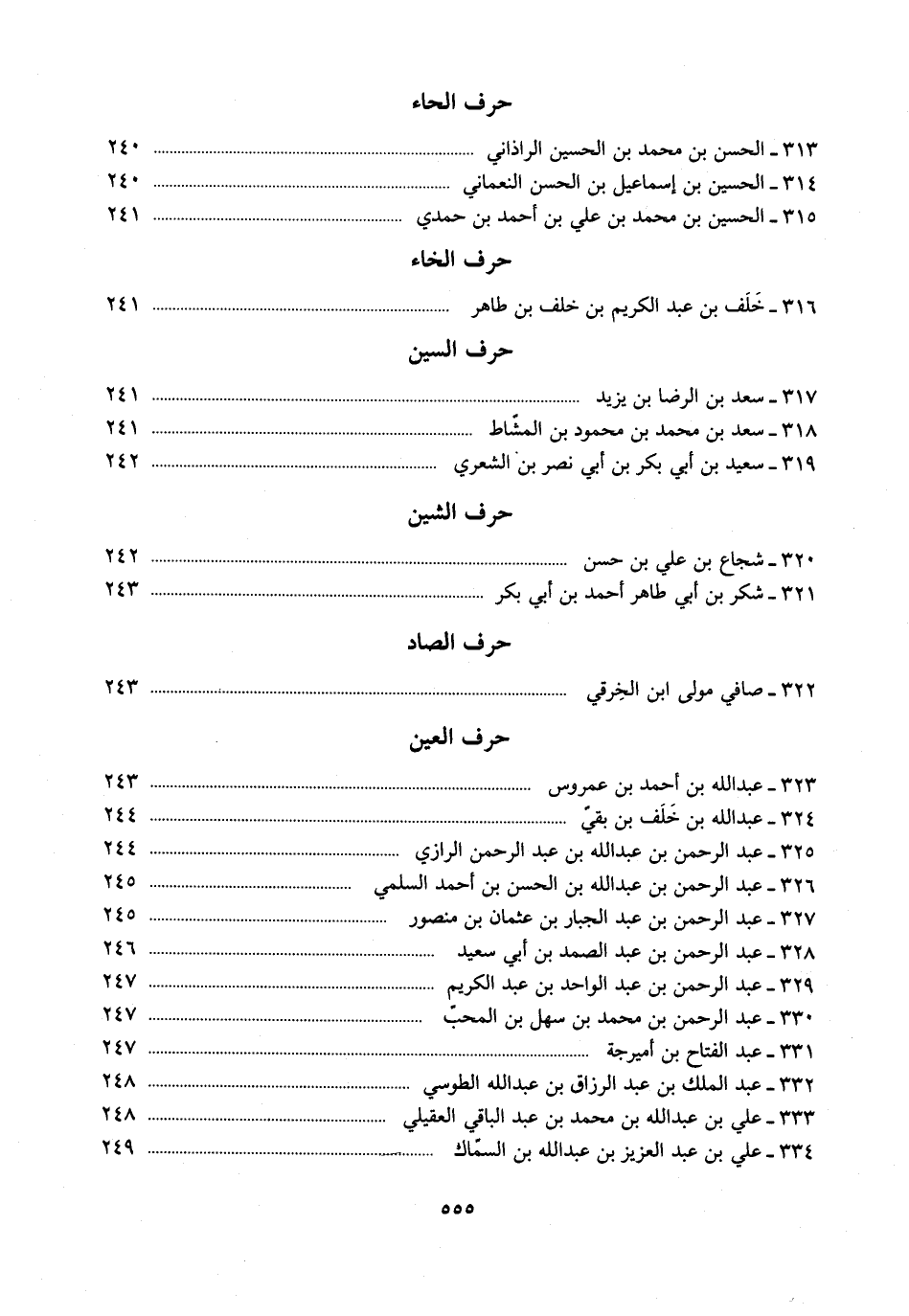 حرف الحاء

٣١٣ ـ الحسن بن محمد بن الحسين الراذاني ............ ٢٤٠
٣١٤ ـ الحسين بن إسماعيل بن الحسن النعماني ............ ٢٤٠
٣١٥ ـ الحسين بن محمد بن علي بن أحمد بن حمدي ............ ٢٤١

حرف الخاء

٣١٦ ـ خَلَف بن عبد الكريم بن خلف بن طاهر ............ ٢٤١

حرف السين

٣١٧ ـ سعد بن الرضا بن يزيد ............ ٢٤١
٣١٨ ـ سعد بن محمد بن محمود بن المشّاط ............ ٢٤١
٣١٩ ـ سعيد بن أبي بكر بن أبي نصر بن الشعري ............ ٢٤٢

حرف الشين

٣٢٠ ـ شجاع بن علي بن حسن ............ ٢٤٢
٣٢١ ـ شكر بن أبي طاهر أحمد بن أبي بكر ............ ٢٤٣

حرف الصاد

٣٢٢ ـ صافي مولى ابن الخِرقي ............ ٢٤٣

حرف العين

٣٢٣ ـ عبدالله بن أحمد بن عمروس ............ ٢٤٣
٣٢٤ ـ عبدالله بن خَلَف بن بقيّ ............ ٢٤٤
٣٢٥ ـ عبد الرحمن بن عبدالله بن عبد الرحمن الرازي ............ ٢٤٤
٣٢٦ ـ عبد الرحمن بن عبدالله بن الحسن بن أحمد السلمي ............ ٢٤٥
٣٢٧ ـ عبد الرحمن بن عبد الجبار بن عثمان بن منصور ............ ٢٤٥
٣٢٨ ـ عبد الرحمن بن عبد الصمد بن أبي سعيد ............ ٢٤٦
٣٢٩ ـ عبد الرحمن بن عبد الواحد بن عبد الكريم ............ ٢٤٧
٣٣٠ ـ عبد الرحمن بن محمد بن سهل بن المحبّ ............ ٢٤٧
٣٣١ ـ عبد الفتاح بن أميرجة ............ ٢٤٧
٣٣٢ ـ عبد الملك بن عبد الرزاق بن عبدالله الطوسي ............ ٢٤٨
٣٣٣ ـ علي بن عبدالله بن محمد بن عبد الباقي العقيلي ............ ٢٤٨
٣٣٤ ـ علي بن عبد العزيز بن عبدالله بن السمّاك ............ ٢٤٩

٥٥٥